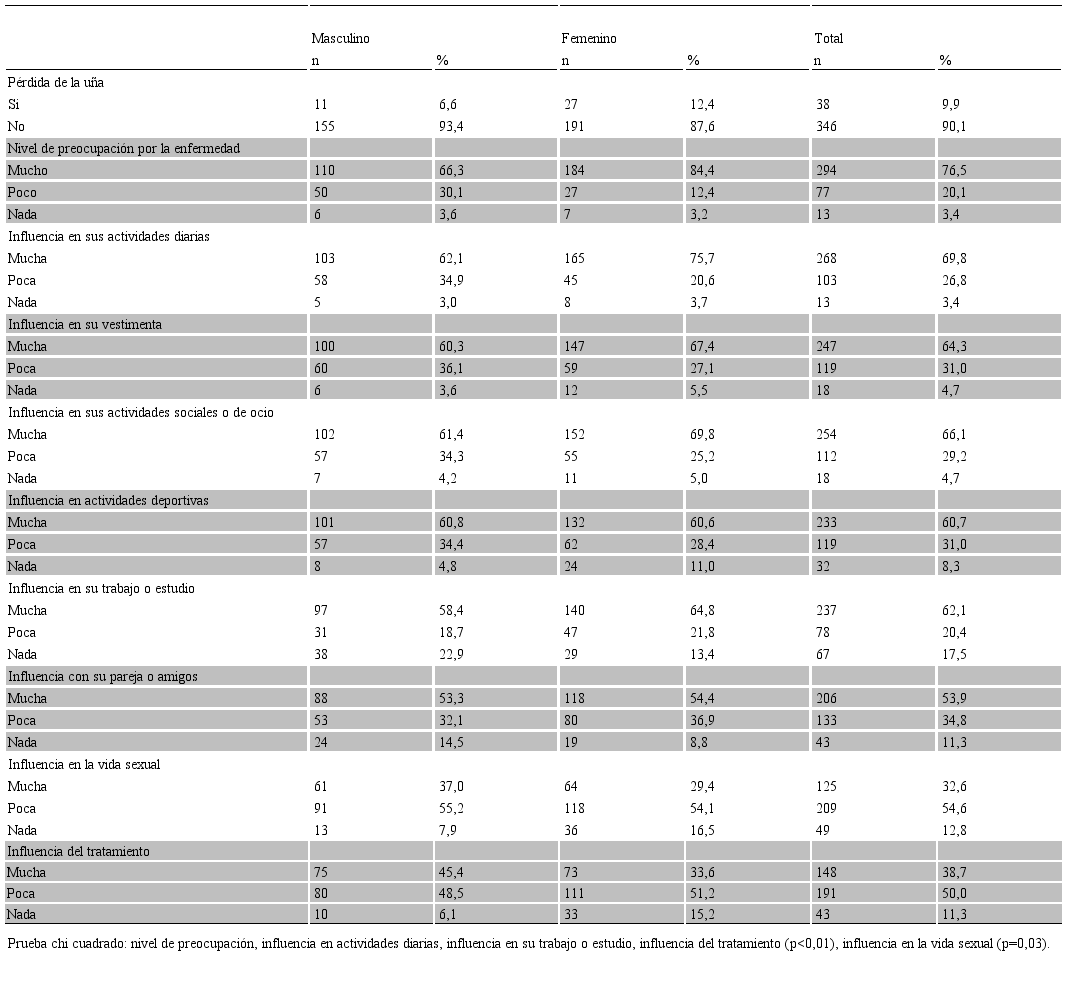 | | Masculino | | Femenino | | Total | |
|---|---|---|---|---|---|---|
| | n | % | n | % | n | % |
| Pérdida de la uña | | | | | | |
| Si | 11 | 6,6 | 27 | 12,4 | 38 | 9,9 |
| No | 155 | 93,4 | 191 | 87,6 | 346 | 90,1 |
| Nivel de preocupación por la enfermedad | | | | | | |
| Mucho | 110 | 66,3 | 184 | 84,4 | 294 | 76,5 |
| Poco | 50 | 30,1 | 27 | 12,4 | 77 | 20,1 |
| Nada | 6 | 3,6 | 7 | 3,2 | 13 | 3,4 |
| Influencia en sus actividades diarias | | | | | | |
| Mucha | 103 | 62,1 | 165 | 75,7 | 268 | 69,8 |
| Poca | 58 | 34,9 | 45 | 20,6 | 103 | 26,8 |
| Nada | 5 | 3,0 | 8 | 3,7 | 13 | 3,4 |
| Influencia en su vestimenta | | | | | | |
| Mucha | 100 | 60,3 | 147 | 67,4 | 247 | 64,3 |
| Poca | 60 | 36,1 | 59 | 27,1 | 119 | 31,0 |
| Nada | 6 | 3,6 | 12 | 5,5 | 18 | 4,7 |
| Influencia en sus actividades sociales o de ocio | | | | | | |
| Mucha | 102 | 61,4 | 152 | 69,8 | 254 | 66,1 |
| Poca | 57 | 34,3 | 55 | 25,2 | 112 | 29,2 |
| Nada | 7 | 4,2 | 11 | 5,0 | 18 | 4,7 |
| Influencia en actividades deportivas | | | | | | |
| Mucha | 101 | 60,8 | 132 | 60,6 | 233 | 60,7 |
| Poca | 57 | 34,4 | 62 | 28,4 | 119 | 31,0 |
| Nada | 8 | 4,8 | 24 | 11,0 | 32 | 8,3 |
| Influencia en su trabajo o estudio | | | | | | |
| Mucha | 97 | 58,4 | 140 | 64,8 | 237 | 62,1 |
| Poca | 31 | 18,7 | 47 | 21,8 | 78 | 20,4 |
| Nada | 38 | 22,9 | 29 | 13,4 | 67 | 17,5 |
| Influencia con su pareja o amigos | | | | | | |
| Mucha | 88 | 53,3 | 118 | 54,4 | 206 | 53,9 |
| Poca | 53 | 32,1 | 80 | 36,9 | 133 | 34,8 |
| Nada | 24 | 14,5 | 19 | 8,8 | 43 | 11,3 |
| Influencia en la vida sexual | | | | | | |
| Mucha | 61 | 37,0 | 64 | 29,4 | 125 | 32,6 |
| Poca | 91 | 55,2 | 118 | 54,1 | 209 | 54,6 |
| Nada | 13 | 7,9 | 36 | 16,5 | 49 | 12,8 |
| Influencia del tratamiento | | | | | | |
| Mucha | 75 | 45,4 | 73 | 33,6 | 148 | 38,7 |
| Poca | 80 | 48,5 | 111 | 51,2 | 191 | 50,0 |
| Nada | 10 | 6,1 | 33 | 15,2 | 43 | 11,3 |

Prueba chi cuadrado: nivel de preocupación, influencia en actividades diarias, influencia en su trabajo o estudio, influencia del tratamiento (p<0,01), influencia en la vida sexual (p=0,03).